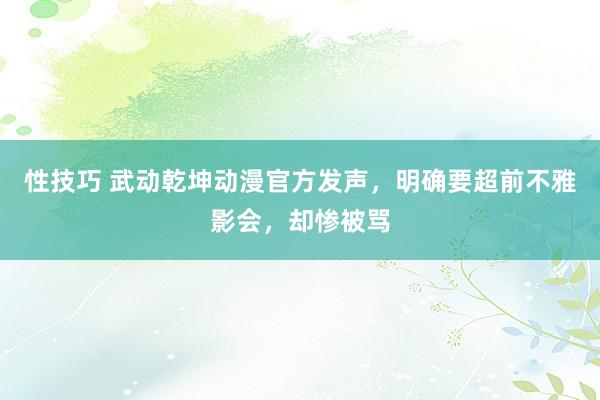 性技巧 武动乾坤动漫官方发声，明确要超前不雅影会，却惨被骂